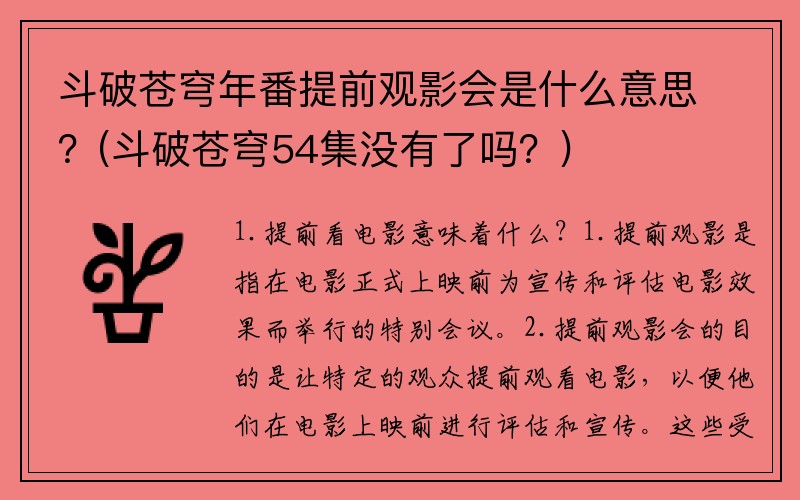 斗破苍穹年番提前观影会是什么意思?（斗破苍穹54集没有了吗？）

1. 提前看电影意味着什么？1. 提前观影是指在电影正式上映前为宣传和评估电影效果而举行的特别会议。2. 提前观影会的目的是让特定的观众提前观看电影，以便他们在电影上映前进行评估和宣传。这些受